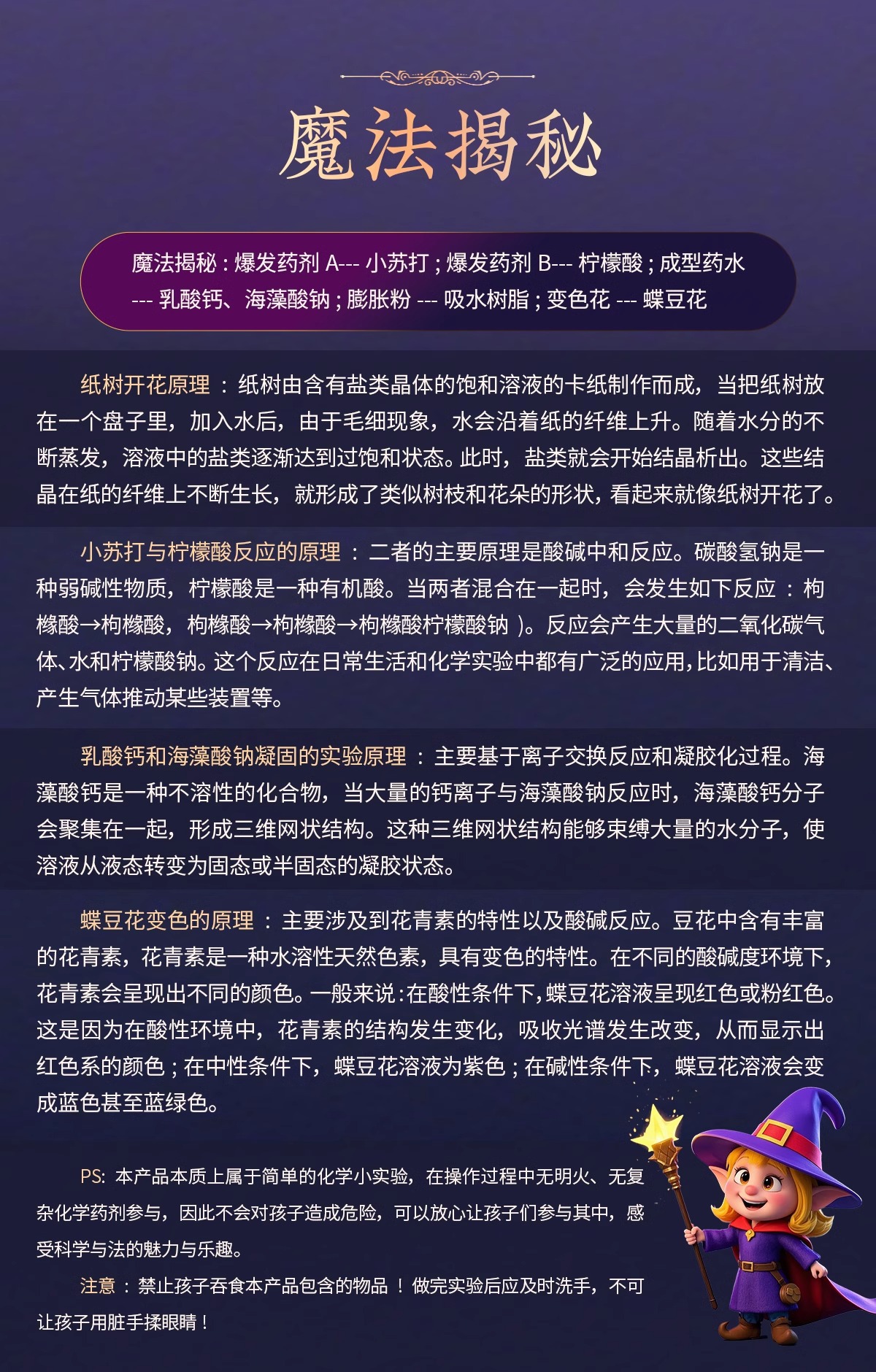 魔法揭秘

魔法揭秘：爆发药剂A---小苏打；爆发药剂B---柠檬酸；成型药水---乳酸钙、海藻酸钠；膨胀粉---吸水树脂；变色花---蝶豆花

纸树开花原理：纸树由含有盐类晶体的饱和溶液的卡纸制作而成，当把纸树放在一个盘子里，加入水后，由于毛细现象，水会沿着纸的纤维上升。随着水分的不断蒸发，溶液中的盐类逐渐达到过饱和状态。此时，盐类就会开始结晶析出。这些结晶在纸的纤维上不断生长，就形成了类似树枝和花朵的形状，看起来就像纸树开花了。

小苏打与柠檬酸反应的原理：二者的主要原理是酸碱中和反应。碳酸氢钠是一种弱碱性物质，柠檬酸是一种有机酸。当两者混合在一起时，会发生如下反应：枸橼酸→枸橼酸，枸橼酸→枸橼酸→枸橼酸柠檬酸钠）。反应会产生大量的二氧化碳气体、水和柠檬酸钠。这个反应在日常生活和化学实验中都有广泛的应用，比如用于清洁、产生气体推动某些装置等。

乳酸钙和海藻酸钠凝固的实验原理：主要基于离子交换反应和凝胶化过程。海藻酸钙是一种不溶性的化合物，当大量的钙离子与海藻酸钠反应时，海藻酸钙分子会聚集在一起，形成三维网状结构。这种三维网状结构能够束缚大量的水分子，使溶液从液态转变为固态或半固态的凝胶状态。

蝶豆花变色的原理：主要涉及到花青素的特性以及酸碱反应。豆花中含有丰富的花青素，花青素是一种水溶性天然色素，具有变色的特性。在不同的酸碱度环境下，花青素会呈现出不同的颜色。一般来说：在酸性条件下，蝶豆花溶液呈现红色或粉红色。这是因为在酸性环境中，花青素的结构发生变化，吸收光谱发生改变，从而显示出红色系的颜色；在中性条件下，蝶豆花溶液为紫色；在碱性条件下，蝶豆花溶液会变成蓝色甚至蓝绿色。

PS：本产品本质上属于简单的化学小实验，在操作过程中无明火、无复杂化学药剂参与，因此不会对孩子造成危险，可以放心让孩子们参与其中，感受科学与法的魅力与乐趣。

注意：禁止孩子吞食本产品包含的物品！做完实验后应及时洗手，不可让孩子用脏手揉眼睛！